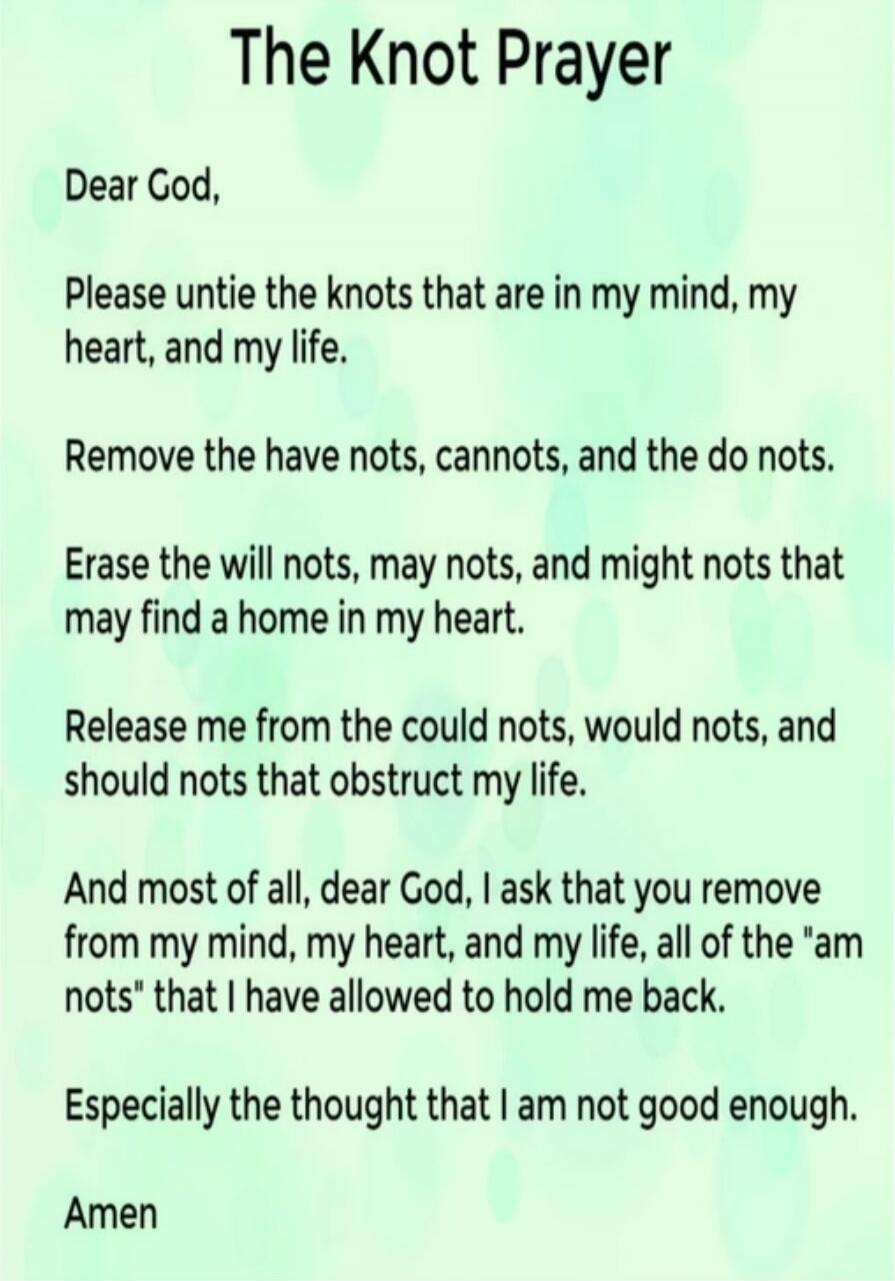 The Knot Prayer

Dear God,

Please untie the knots that are in my mind, my heart, and my life.

Remove the have nots, cannots, and the do nots.

Erase the will nots, may nots, and might nots that may find a home in my heart.

Release me from the could nots, would nots, and should nots that obstruct my life.

And most of all, dear God, I ask that you remove from my mind, my heart, and my life, all of the "am nots" that I have allowed to hold me back.

Especially the thought that I am not good enough.

Amen